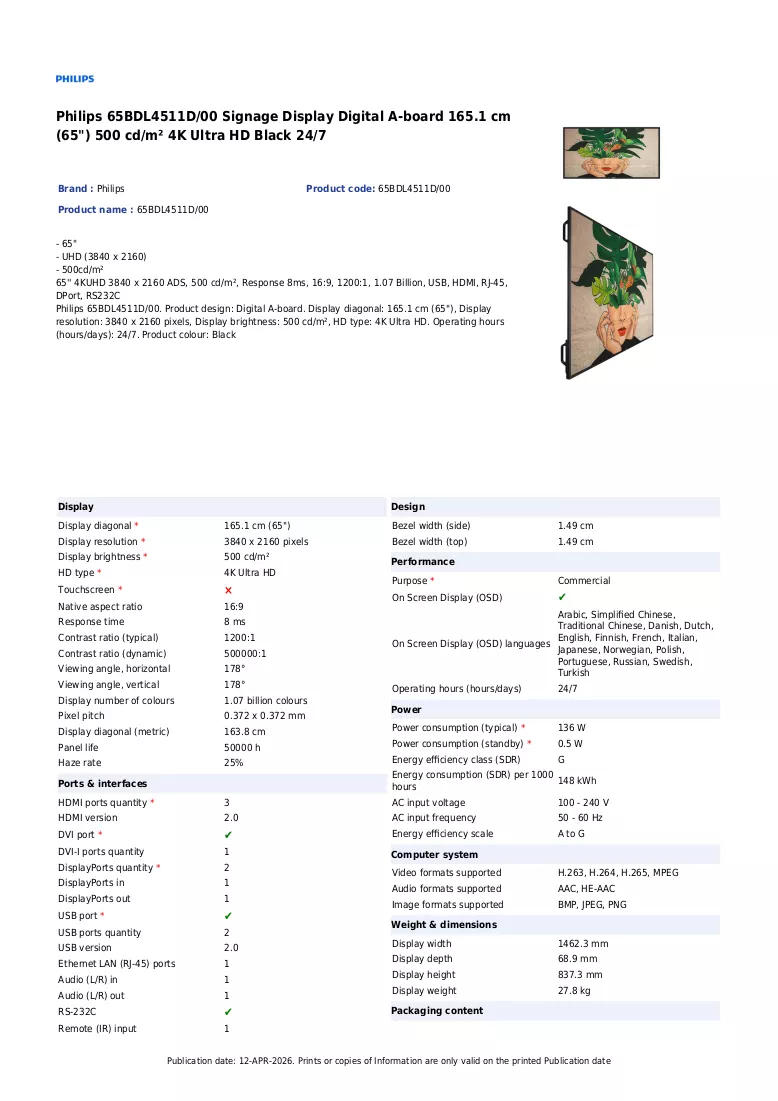 PHILIPS

Philips 65BDL4511D/00 Signage Display Digital A-board 165.1 cm (65") 500 cd/m² 4K Ultra HD Black 24/7

Brand : Philips

Product code: 65BDL4511D/00

Product name : 65BDL4511D/00

- 65"
- UHD (3840 x 2160)
- 500cd/m²
65" 4KUHD 3840 x 2160 ADS, 500 cd/m², Response 8ms, 16:9, 1200:1, 1.07 Billion, USB, HDMI, RJ-45, DPort, RS232C
Philips 65BDL4511D/00. Product design: Digital A-board. Display diagonal: 165.1 cm (65"), Display resolution: 3840 x 2160 pixels, Display brightness: 500 cd/m², HD type: 4K Ultra HD. Operating hours (hours/days): 24/7. Product colour: Black

Display

Display diagonal * 165.1 cm (65")
Display resolution * 3840 x 2160 pixels
Display brightness * 500 cd/m²
HD type * 4K Ultra HD
Touchscreen * ✗
Native aspect ratio 16:9
Response time 8 ms
Contrast ratio (typical) 1200:1
Contrast ratio (dynamic) 500000:1
Viewing angle, horizontal 178°
Viewing angle, vertical 178°
Display number of colours 1.07 billion colours
Pixel pitch 0.372 x 0.372 mm
Display diagonal (metric) 163.8 cm
Panel life 50000 h
Haze rate 25%

Ports & interfaces

HDMI ports quantity * 3
HDMI version 2.0
DVI port * ✔
DVI-I ports quantity 1
DisplayPorts quantity * 2
DisplayPorts in 1
DisplayPorts out 1
USB port * ✔
USB ports quantity 2
USB version 2.0
Ethernet LAN (RJ-45) ports 1
Audio (L/R) in 1
Audio (L/R) out 1
RS-232C ✔
Remote (IR) input 1

Design

Bezel width (side) 1.49 cm
Bezel width (top) 1.49 cm

Performance

Purpose * Commercial
On Screen Display (OSD) ✔
On Screen Display (OSD) languages Arabic, Simplified Chinese, Traditional Chinese, Danish, Dutch, English, Finnish, French, Italian, Japanese, Norwegian, Polish, Portuguese, Russian, Swedish, Turkish
Operating hours (hours/days) 24/7

Power

Power consumption (typical) * 136 W
Power consumption (standby) * 0.5 W
Energy efficiency class (SDR) G
Energy consumption (SDR) per 1000 hours 148 kWh
AC input voltage 100 - 240 V
AC input frequency 50 - 60 Hz
Energy efficiency scale A to G

Computer system

Video formats supported H.263, H.264, H.265, MPEG
Audio formats supported AAC, HE-AAC
Image formats supported BMP, JPEG, PNG

Weight & dimensions

Display width 1462.3 mm
Display depth 68.9 mm
Display height 837.3 mm
Display weight 27.8 kg

Packaging content

Publication date: 12-APR-2026. Prints or copies of Information are only valid on the printed Publication date